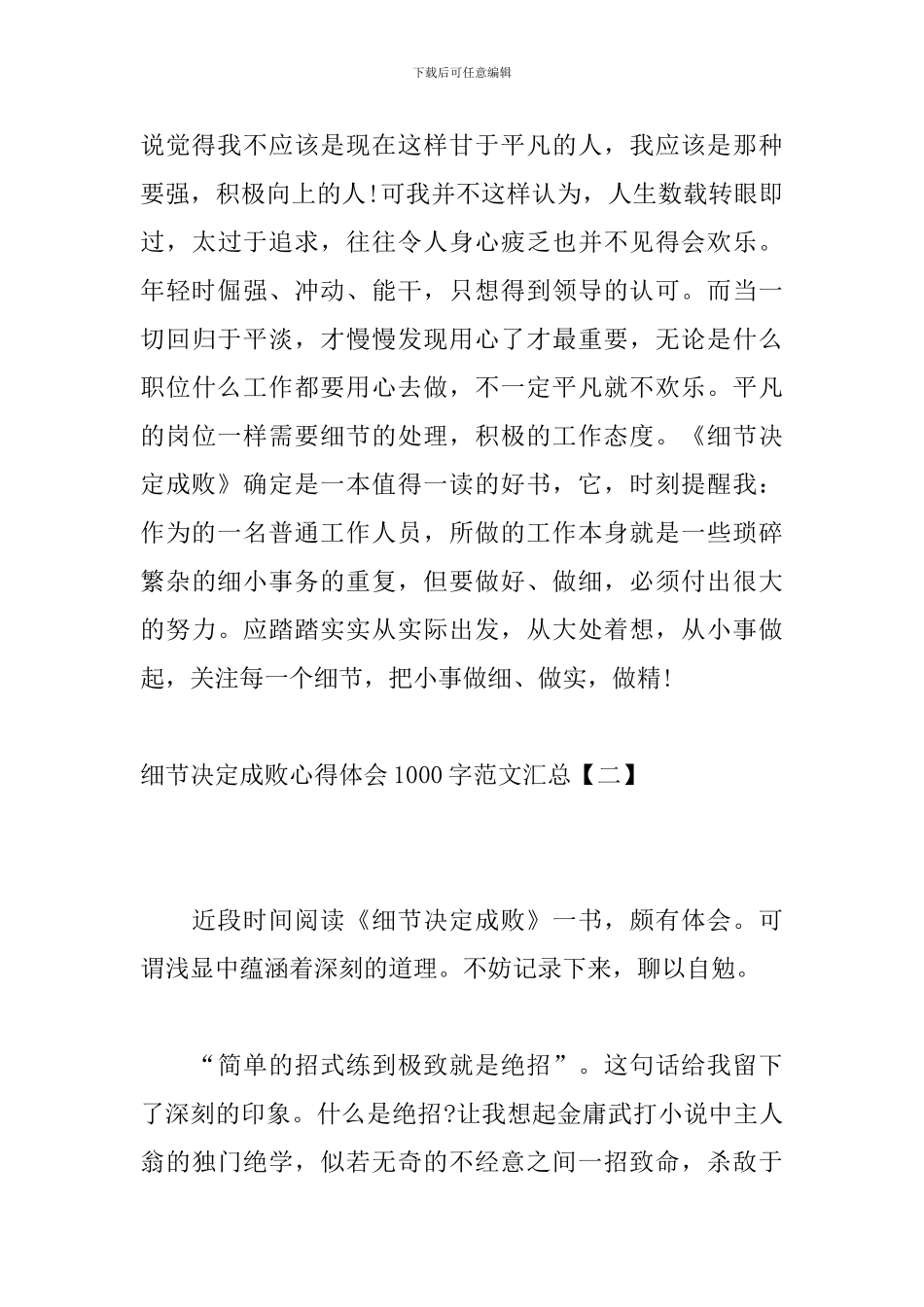 下载后可任意编辑

说觉得我不应该是现在这样甘于平凡的人，我应该是那种要强，积极向上的人!可我并不这样认为，人生数载转眼即过，太过于追求，往往令人身心疲乏也并不见得会欢乐。年轻时倔强、冲动、能干，只想得到领导的认可。而当一切回归于平淡，才慢慢发现用心了才最重要，无论是什么职位什么工作都要用心去做，不一定平凡就不欢乐。平凡的岗位一样需要细节的处理，积极的工作态度。《细节决定成败》确定是一本值得一读的好书，它，时刻提醒我：作为的一名普通工作人员，所做的工作本身就是一些琐碎繁杂的细小事务的重复，但要做好、做细，必须付出很大的努力。应踏踏实实从实际出发，从大处着想，从小事做起，关注每一个细节，把小事做细、做实，做精!

细节决定成败心得体会1000字范文汇总【二】

近段时间阅读《细节决定成败》一书，颇有体会。可谓浅显中蕴涵着深刻的道理。不妨记录下来，聊以自勉。

“简单的招式练到极致就是绝招”。这句话给我留下了深刻的印象。什么是绝招?让我想起金庸武打小说中主人翁的独门绝学，似若无奇的不经意之间一招致命，杀敌于